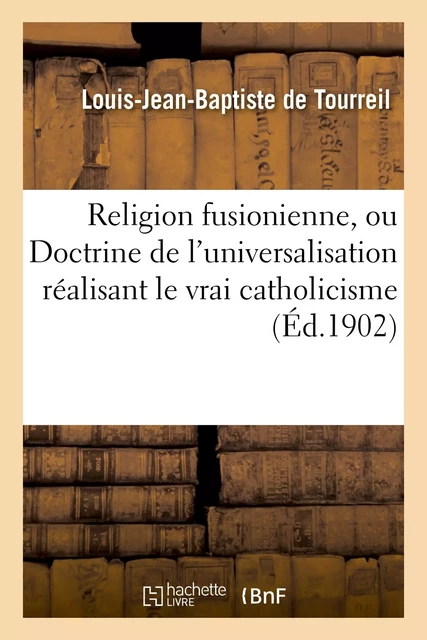 Louis-Jean-Baptiste de Tourreil

Religion fusionienne, ou Doctrine de l'universalisation réalisant le vrai catholicisme (Éd.1902)

hachette LIVRE

BnF